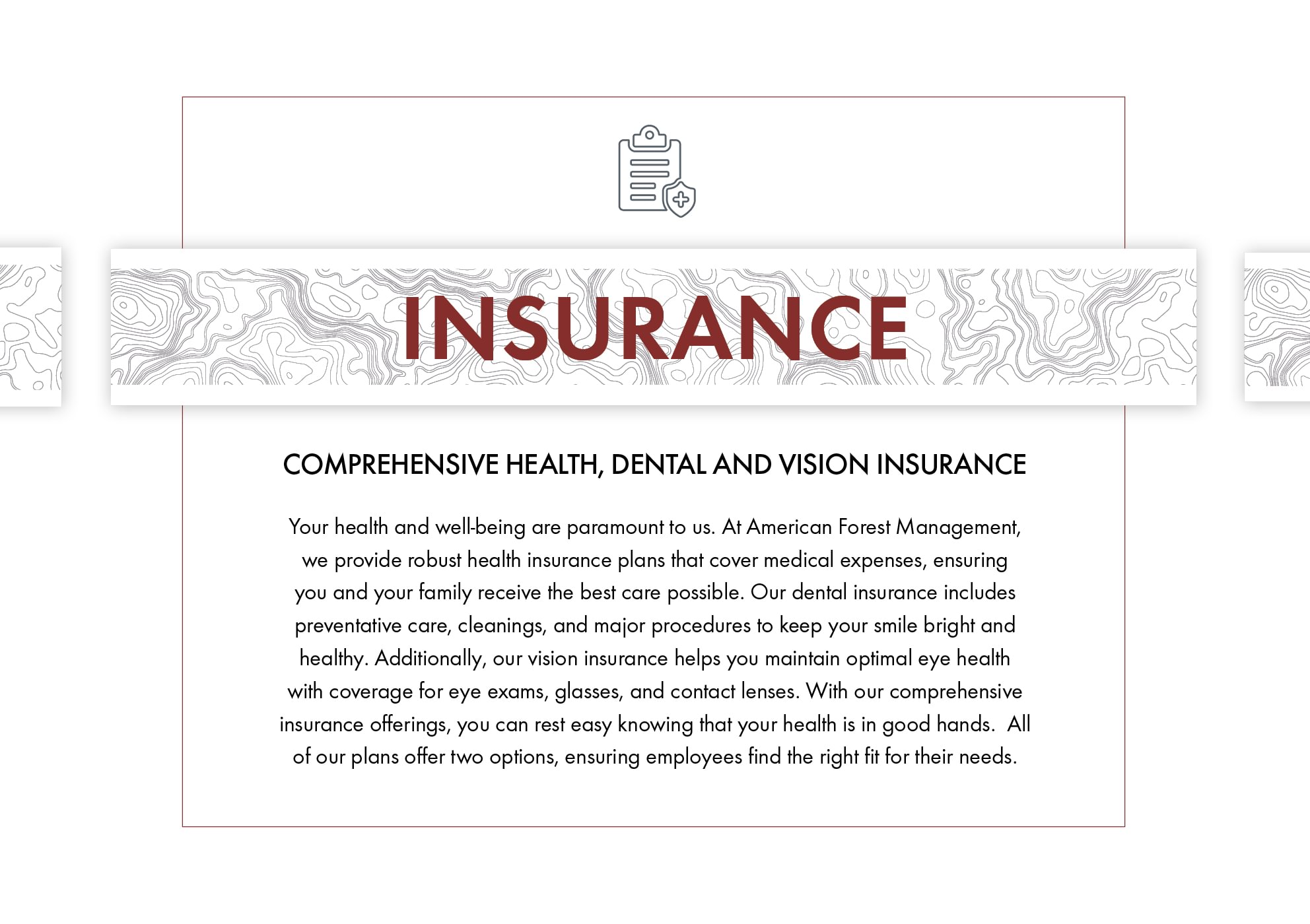 INSURANCE

COMPREHENSIVE HEALTH, DENTAL AND VISION INSURANCE

Your health and well-being are paramount to us. At American Forest Management, we provide robust health insurance plans that cover medical expenses, ensuring you and your family receive the best care possible. Our dental insurance includes preventative care, cleanings, and major procedures to keep your smile bright and healthy. Additionally, our vision insurance helps you maintain optimal eye health with coverage for eye exams, glasses, and contact lenses. With our comprehensive insurance offerings, you can rest easy knowing that your health is in good hands. All of our plans offer two options, ensuring employees find the right fit for their needs.